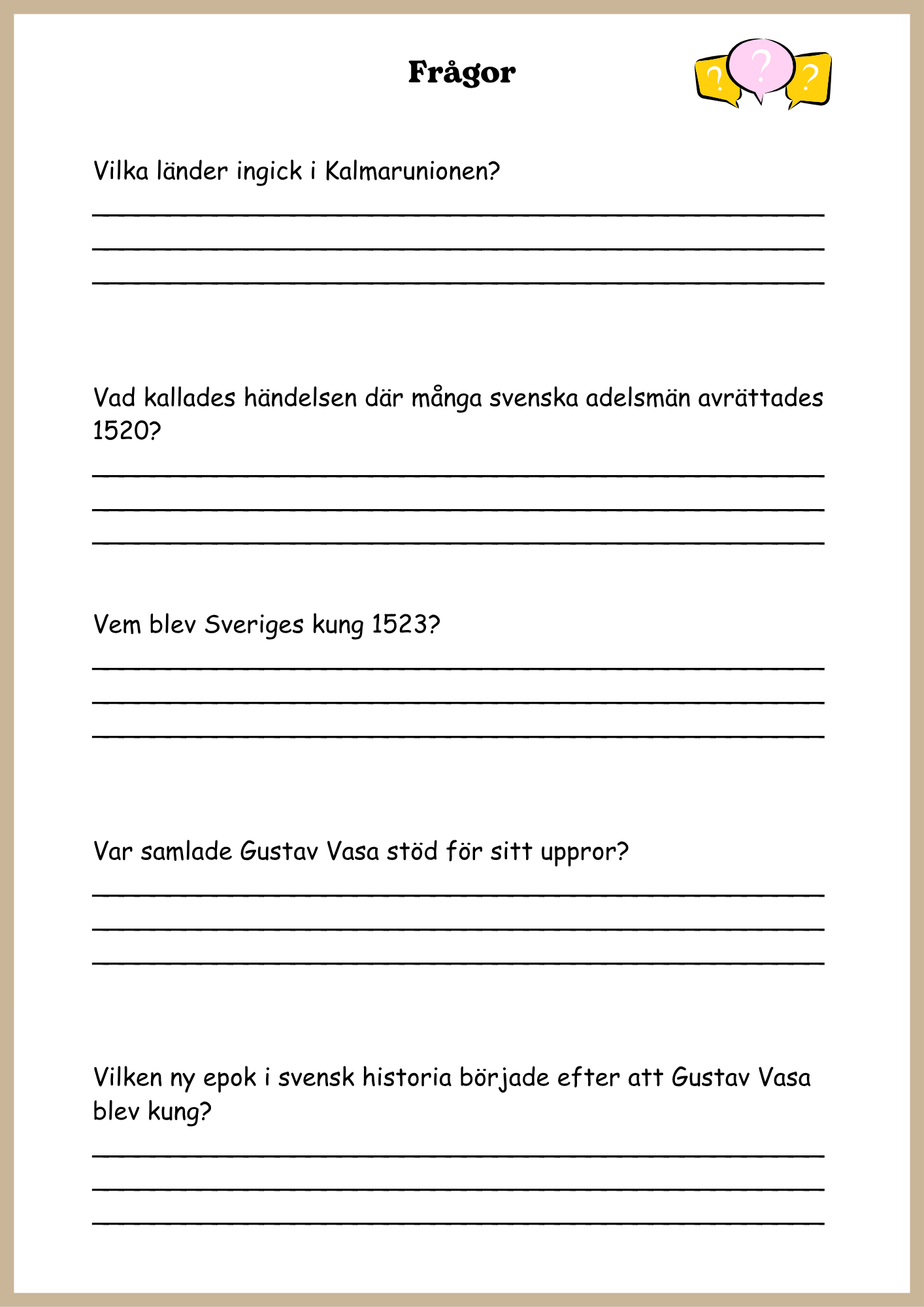 Frågor

Vilka länder ingick i Kalmarunionen?

____
____
____

Vad kallades händelsen där många svenska adelsmän avrättades 1520?

____
____
____

Vem blev Sveriges kung 1523?

____
____
____

Var samlade Gustav Vasa stöd för sitt uppror?

____
____
____

Vilken ny epok i svensk historia började efter att Gustav Vasa blev kung?

____
____
____